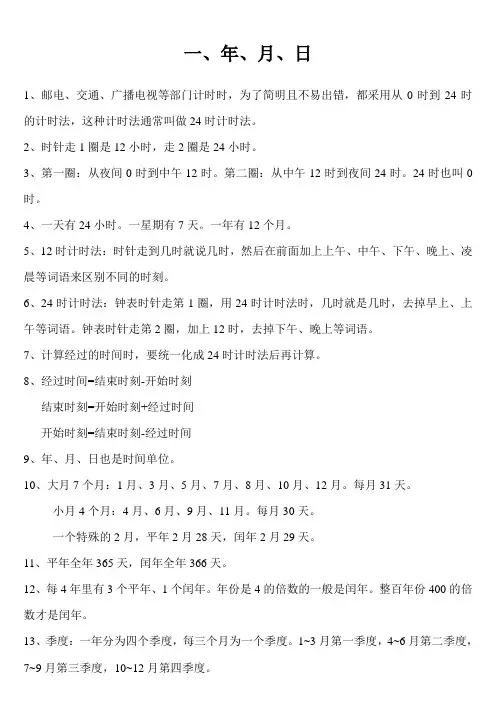 一、年、月、日

1、邮电、交通、广播电视等部门计时时，为了简明且不易出错，都采用从 0 时到 24 时的计时法，这种计时法通常叫做 24 时计时法。

2、时针走 1 圈是 12 小时，走 2 圈是 24 小时。

3、第一圈：从夜间 0 时到中午 12 时。第二圈：从中午 12 时到夜间 24 时。24 时也叫 0 时。

4、一天有 24 小时。一星期有 7 天。一年有 12 个月。

5、12 时计时法：时针走到几时就说几时，然后在前面加上上午、中午、下午、晚上、凌晨等词语来区别不同的时刻。

6、24 时计时法：钟表时针走第 1 圈，用 24 时计时法时，几时就是几时，去掉早上、上午等词语。钟表时针走第 2 圈，加上 12 时，去掉下午、晚上等词语。

7、计算经过的时间时，要统一化成 24 时计时法后再计算。

8、经过时间=结束时刻-开始时刻

结束时刻=开始时刻+经过时间

开始时刻=结束时刻-经过时间

9、年、月、日也是时间单位。

10、大月 7 个月：1 月、3 月、5 月、7 月、8 月、10 月、12 月。每月 31 天。

小月 4 个月：4 月、6 月、9 月、11 月。每月 30 天。

一个特殊的 2 月，平年 2 月 28 天，闰年 2 月 29 天。

11、平年全年 365 天，闰年全年 366 天。

12、每 4 年里有 3 个平年、1 个闰年。年份是 4 的倍数的一般是闰年。整百年份 400 的倍数才是闰年。

13、季度：一年分为四个季度，每三个月为一个季度。1~3 月第一季度，4~6 月第二季度，7~9 月第三季度，10~12 月第四季度。